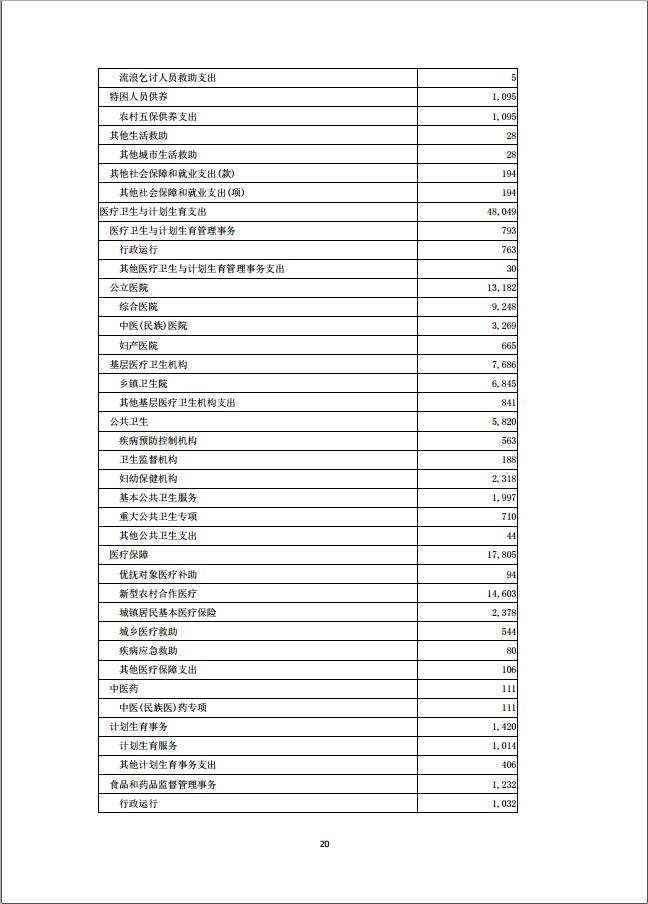 | | |
|---|---|
| 流浪乞讨人员救助支出 | 5 |
| 特困人员供养 | 1,095 |
| 农村五保供养支出 | 1,095 |
| 其他生活救助 | 28 |
| 其他城市生活救助 | 28 |
| 其他社会保障和就业支出(款) | 194 |
| 其他社会保障和就业支出(项) | 194 |
| 医疗卫生与计划生育支出 | 48,049 |
| 医疗卫生与计划生育管理事务 | 793 |
| 行政运行 | 763 |
| 其他医疗卫生与计划生育管理事务支出 | 30 |
| 公立医院 | 13,182 |
| 综合医院 | 9,248 |
| 中医(民族)医院 | 3,269 |
| 妇产医院 | 665 |
| 基层医疗卫生机构 | 7,686 |
| 乡镇卫生院 | 6,845 |
| 其他基层医疗卫生机构支出 | 841 |
| 公共卫生 | 5,820 |
| 疾病预防控制机构 | 563 |
| 卫生监督机构 | 188 |
| 妇幼保健机构 | 2,318 |
| 基本公共卫生服务 | 1,997 |
| 重大公共卫生专项 | 710 |
| 其他公共卫生支出 | 44 |
| 医疗保障 | 17,805 |
| 优抚对象医疗补助 | 94 |
| 新型农村合作医疗 | 14,603 |
| 城镇居民基本医疗保险 | 2,378 |
| 城乡医疗救助 | 544 |
| 疾病应急救助 | 80 |
| 其他医疗保障支出 | 106 |
| 中医药 | 111 |
| 中医(民族医)药专项 | 111 |
| 计划生育事务 | 1,420 |
| 计划生育服务 | 1,014 |
| 其他计划生育事务支出 | 406 |
| 食品和药品监督管理事务 | 1,232 |
| 行政运行 | 1,032 |

20